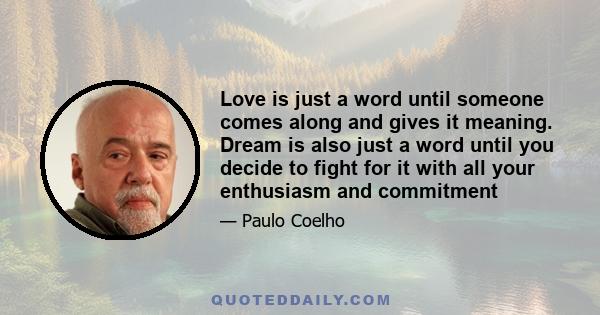 Love is just a word until someone comes along and gives it meaning. Dream is also just a word until you decide to fight for it with all your enthusiasm and commitment

— Paulo Coelho

QUOTEDDAILY.COM